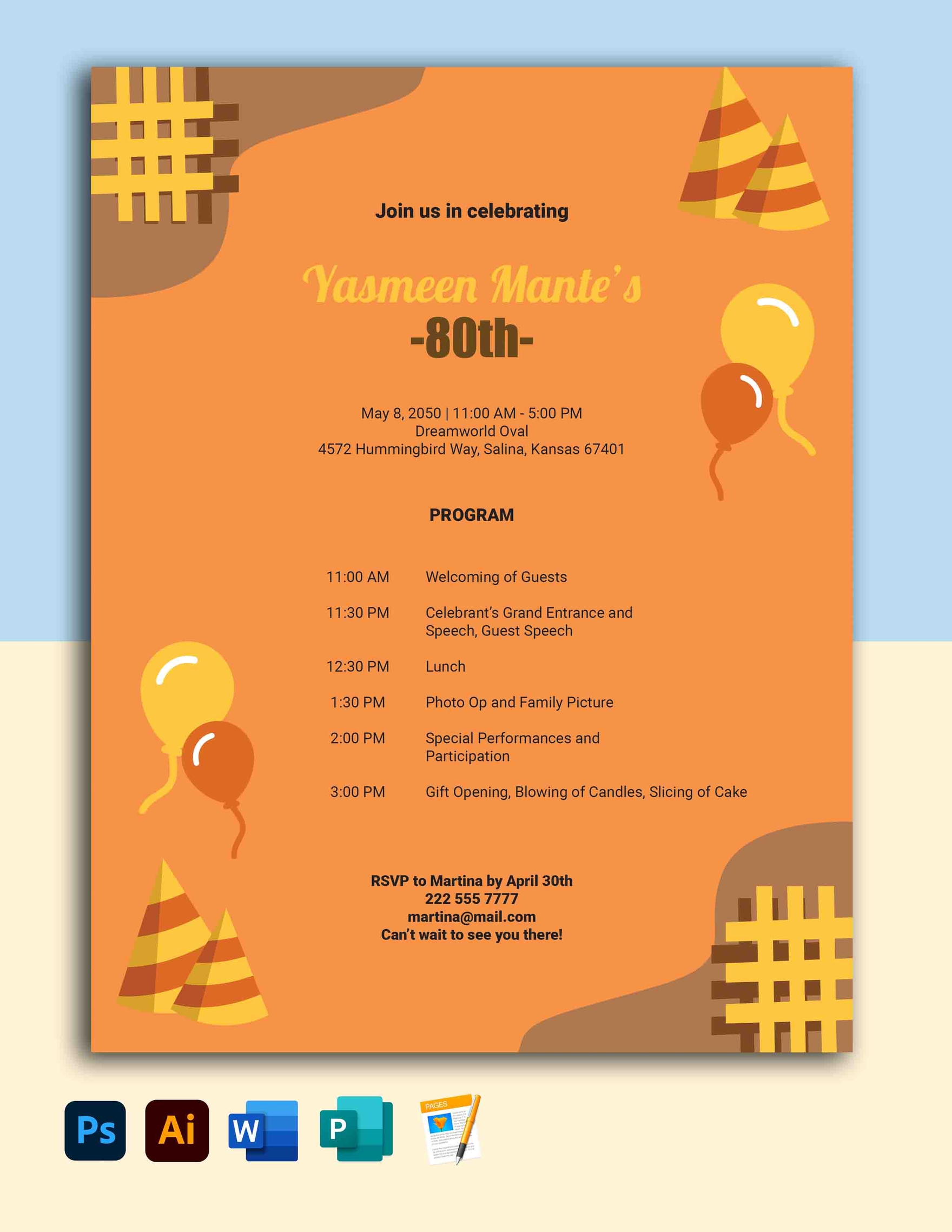 Join us in celebrating

Yasmeen Mante's
-80th-

May 8, 2050 | 11:00 AM - 5:00 PM
Dreamworld Oval
4572 Hummingbird Way, Salina, Kansas 67401

PROGRAM

| | |
|---|---|
| 11:00 AM | Welcoming of Guests |
| 11:30 PM | Celebrant's Grand Entrance and Speech, Guest Speech |
| 12:30 PM | Lunch |
| 1:30 PM | Photo Op and Family Picture |
| 2:00 PM | Special Performances and Participation |
| 3:00 PM | Gift Opening, Blowing of Candles, Slicing of Cake |

RSVP to Martina by April 30th
222 555 7777
martina@mail.com
Can't wait to see you there!

Ps Ai W P PAGES